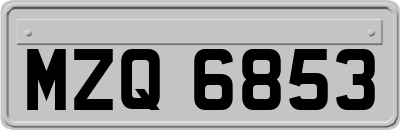 MZQ 6853